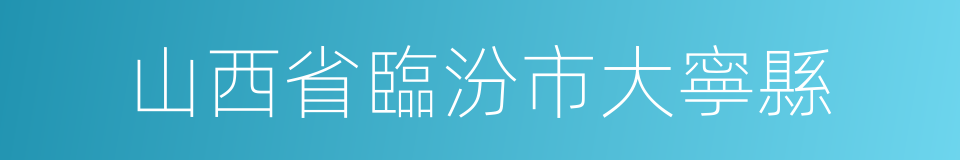 山西省臨汾市大寧縣